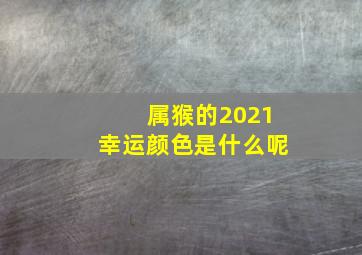 属猴的2021
幸运颜色是什么呢